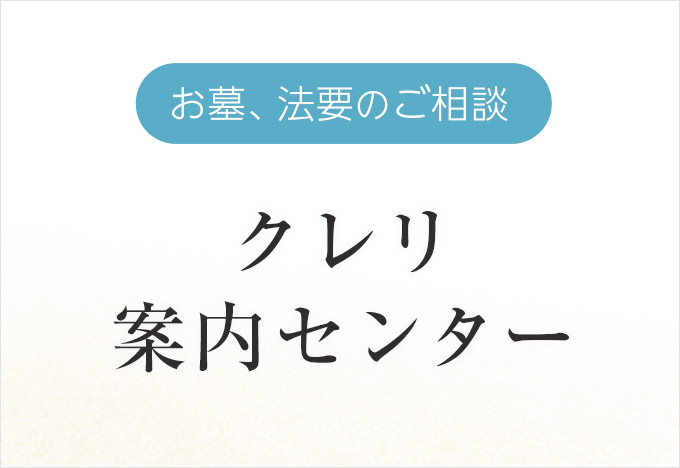 お墓、法要のご相談

クレリ
案内センター